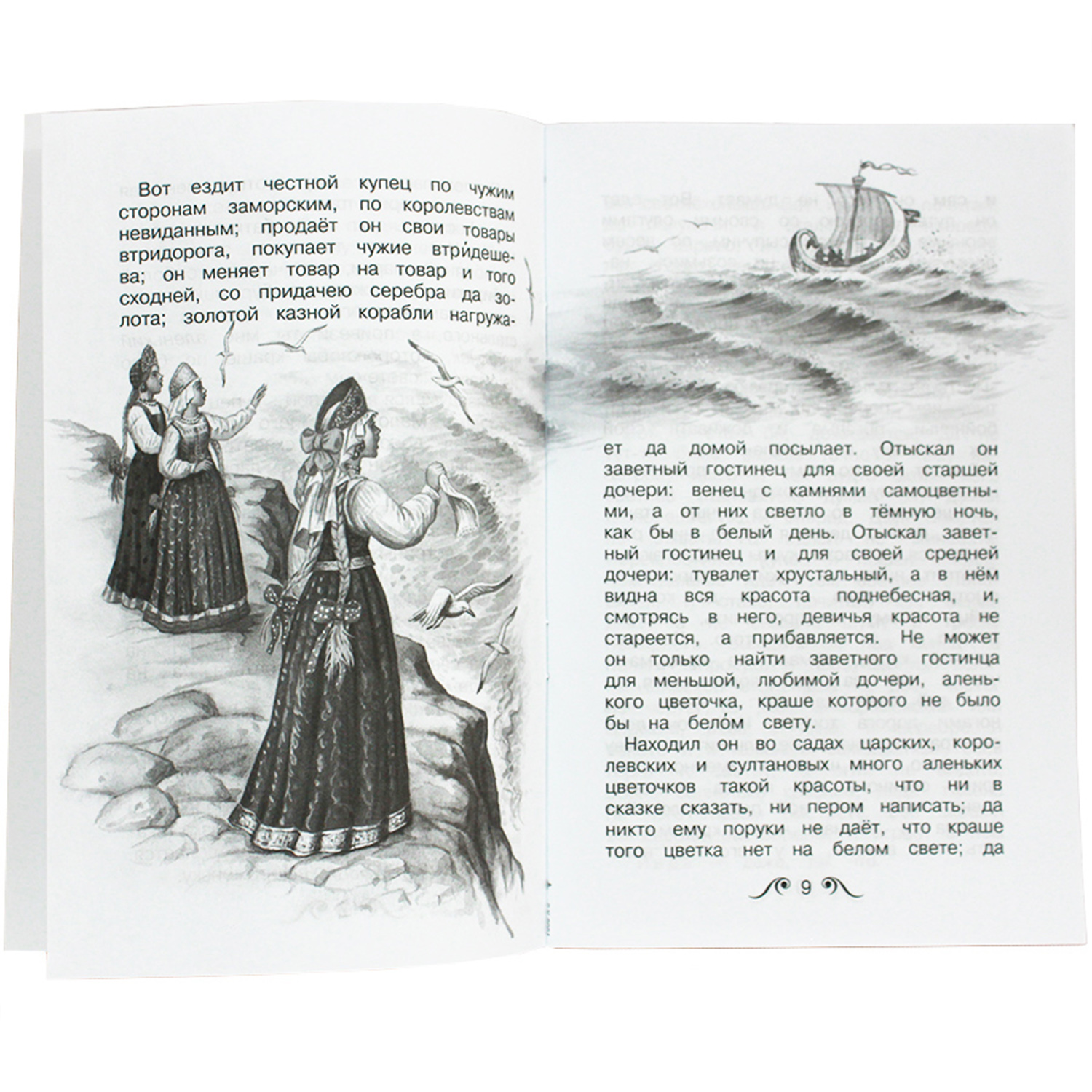 Вот ездит честной купец по чужим сторонам заморским, по королевствам невиданным; продаёт он свои товары втридорога, покупает чужие втри́дешева; он меняет товар на товар и того сходней, со придачею серебра да золота; золотой казной корабли нагружает да домой посылает. Отыскал он заветный гостинец для своей старшей дочери: венец с камнями самоцветными, а от них светло в тёмную ночь, как бы в белый день. Отыскал заветный гостинец и для своей средней дочери: тувалет хрустальный, а в нём видна вся красота поднебесная, и, смотрясь в него, девичья красота не стареется, а прибавляется. Не может он только найти заветного гостинца для меньшой, любимой дочери, аленького цветочка, краше которого не было бы на бело́м свету.

Находил он во садах царских, королевских и султановых много аленьких цветочков такой красоты, что ни в сказке сказать, ни пером написать; да никто ему поруки не даёт, что краше того цветка нет на белом свете; да

9